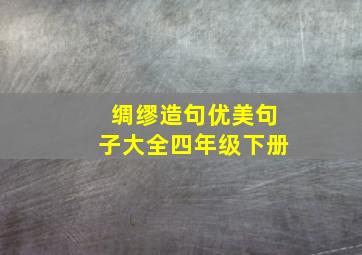 绸缪造句优美句子大全四年级下册